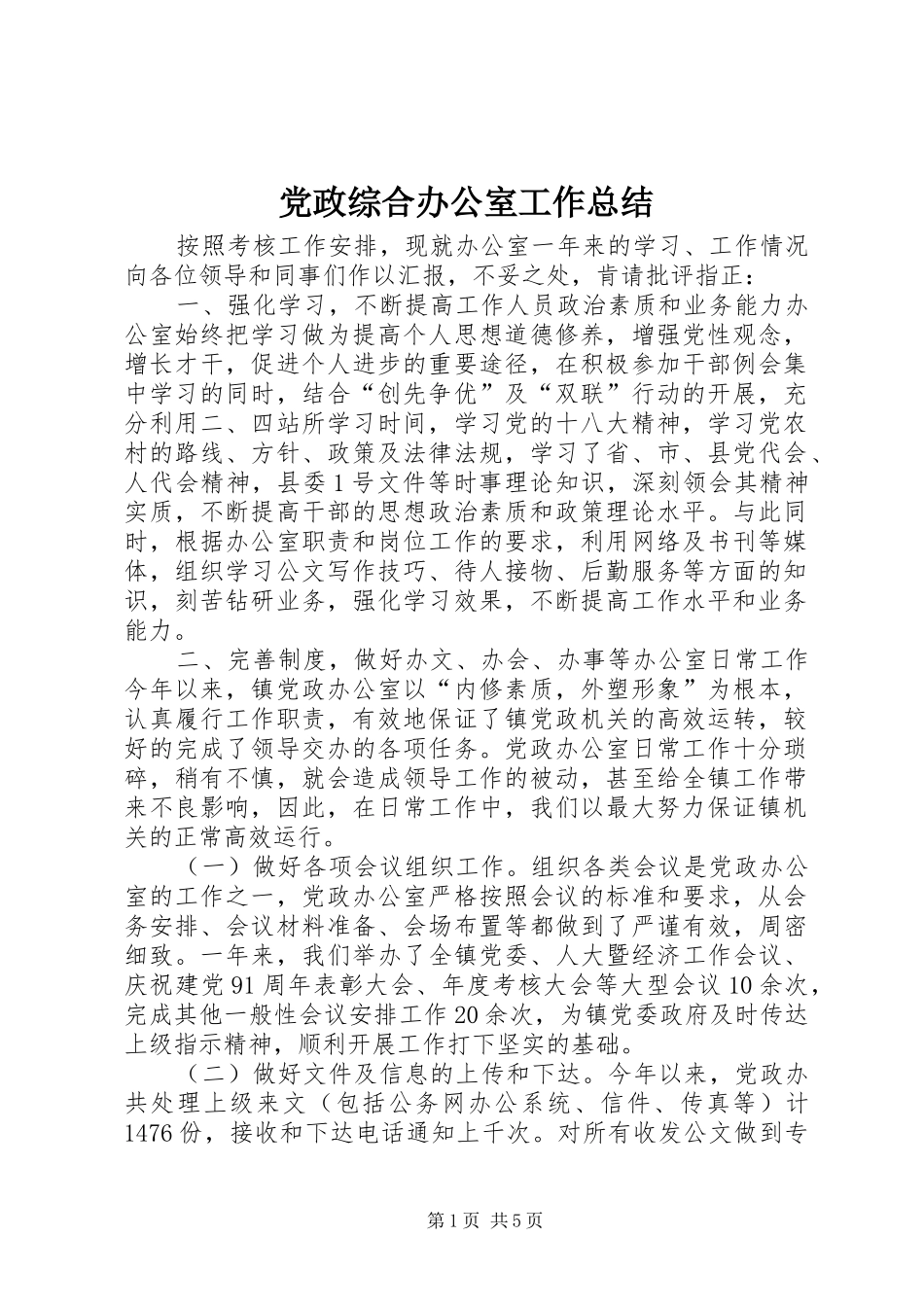 党政综合办公室工作总结

按照考核工作安排，现就办公室一年来的学习、工作情况向各位领导和同事们作以汇报，不妥之处，肯请批评指正：

一、强化学习，不断提高工作人员政治素质和业务能力办公室始终把学习做为提高个人思想道德修养，增强党性观念，增长才干，促进个人进步的重要途径，在积极参加干部例会集中学习的同时，结合“创先争优”及“双联”行动的开展，充分利用二、四站所学习时间，学习党的十八大精神，学习党农村的路线、方针、政策及法律法规，学习了省、市、县党代会、人代会精神，县委1号文件等时事理论知识，深刻领会其精神实质，不断提高干部的思想政治素质和政策理论水平。与此同时，根据办公室职责和岗位工作的要求，利用网络及书刊等媒体，组织学习公文写作技巧、待人接物、后勤服务等方面的知识，刻苦钻研业务，强化学习效果，不断提高工作水平和业务能力。

二、完善制度，做好办文、办会、办事等办公室日常工作今年以来，镇党政办公室以“内修素质，外塑形象”为根本，认真履行工作职责，有效地保证了镇党政机关的高效运转，较好的完成了领导交办的各项任务。党政办公室日常工作十分琐碎，稍有不慎，就会造成领导工作的被动，甚至给全镇工作带来不良影响，因此，在日常工作中，我们以最大努力保证镇机关的正常高效运行。

（一）做好各项会议组织工作。组织各类会议是党政办公室的工作之一，党政办公室严格按照会议的标准和要求，从会务安排、会议材料准备、会场布置等都做到了严谨有效，周密细致。一年来，我们举办了全镇党委、人大暨经济工作会议、庆祝建党91周年表彰大会、年度考核大会等大型会议10余次，完成其他一般性会议安排工作20余次，为镇党委政府及时传达上级指示精神，顺利开展工作打下坚实的基础。

（二）做好文件及信息的上传和下达。今年以来，党政办共处理上级来文（包括公务网办公系统、信件、传真等）计1476份，接收和下达电话通知上千次。对所有收发公文做到专

第1页 共5页